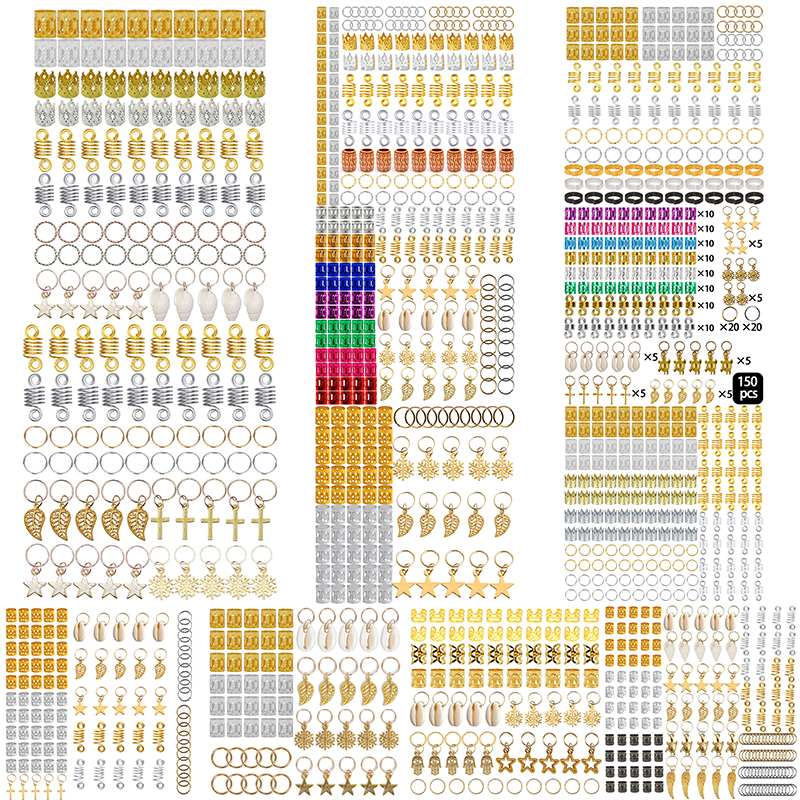 ×10
×10
×10
×10
×10
×10
×10
×10
×5
×5
×20 ×20
×5
×5
×5
×5
150 pcs